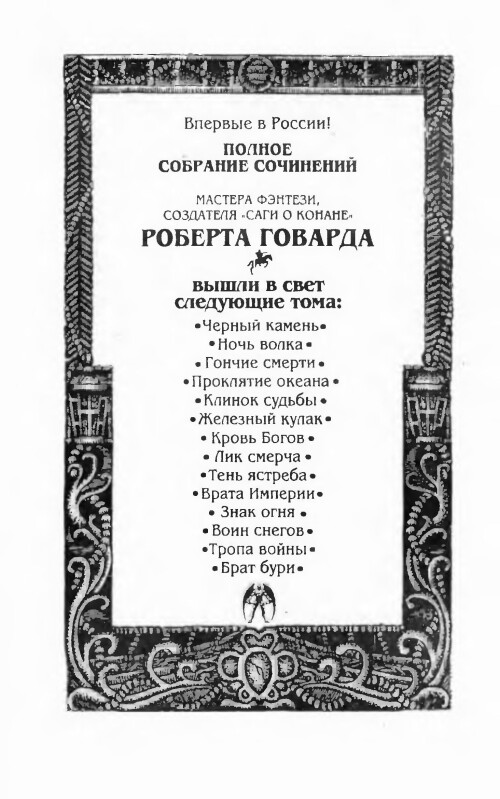 Впервые в России!

ПОЛНОЕ
СОБРАНИЕ СОЧИНЕНИЙ

МАСТЕРА ФЭНТЕЗИ,
СОЗДАТЕЛЯ «САГИ О КОНАНЕ»
РОБЕРТА ГОВАРДА

вышли в свет
следующие тома:

•Черный камень•
•Ночь волка•
•Гончие смерти•
•Проклятие океана•
•Клинок судьбы•
•Железный кулак•
•Кровь Богов•
•Лик смерча•
•Тень ястреба•
•Врата Империи•
•Знак огня•
•Воин снегов•
•Тропа войны•
•Брат бури•